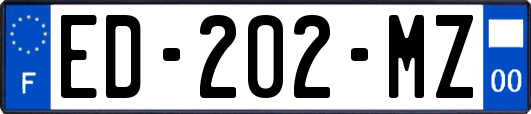 F
ED-202-MZ
00